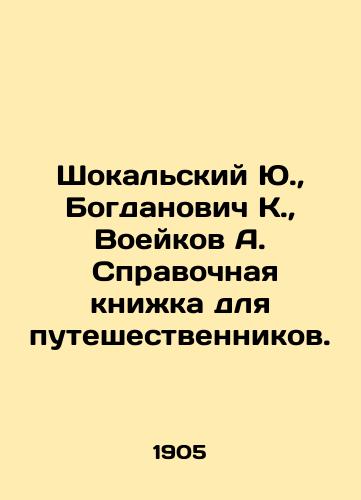 Шокальский Ю., Богданович К., Воейков А. Справочная книжка для путешественников.

1905